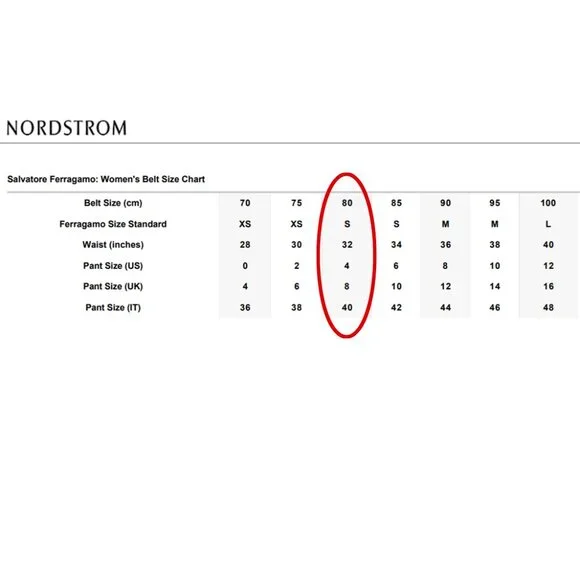 NORDSTROM

Salvatore Ferragamo: Women's Belt Size Chart

| Belt Size (cm) | 70 | 75 | 80 | 85 | 90 | 95 | 100 |
|---|---|---|---|---|---|---|---|
| Ferragamo Size Standard | XS | XS | S | S | M | M | L |
| Waist (inches) | 28 | 30 | 32 | 34 | 36 | 38 | 40 |
| Pant Size (US) | 0 | 2 | 4 | 6 | 8 | 10 | 12 |
| Pant Size (UK) | 4 | 6 | 8 | 10 | 12 | 14 | 16 |
| Pant Size (IT) | 36 | 38 | 40 | 42 | 44 | 46 | 48 |